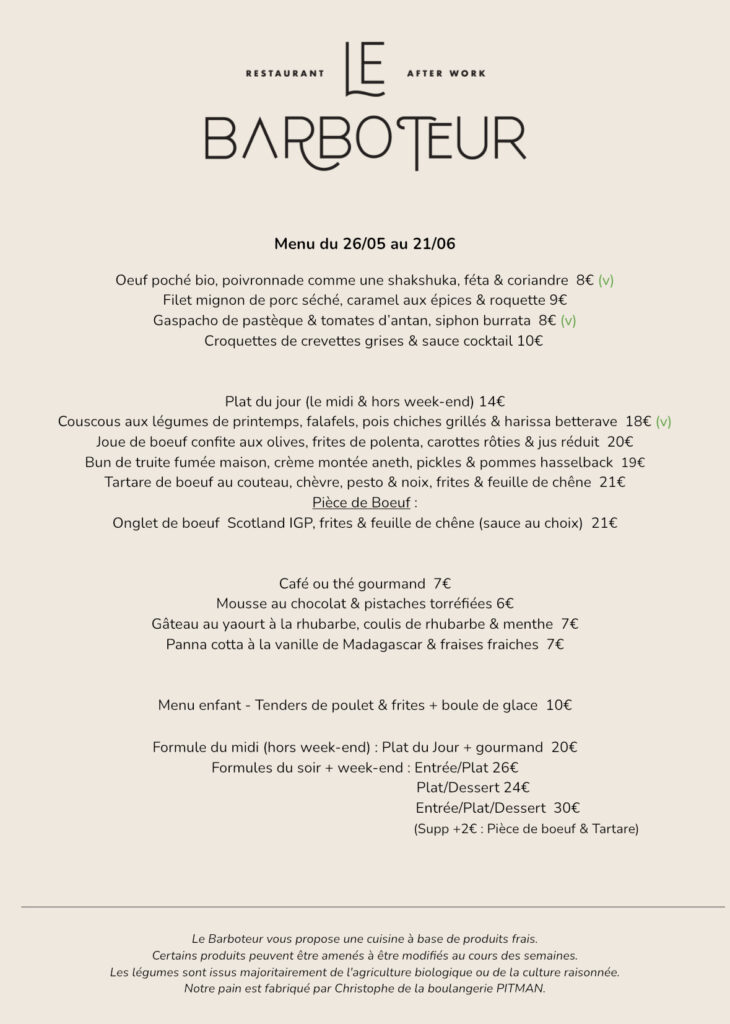 RESTAURANT LE AFTER WORK
BARBOTEUR

Menu du 26/05 au 21/06

Oeuf poché bio, poivronnade comme une shakshuka, féta & coriandre 8€ (v)
Filet mignon de porc séché, caramel aux épices & roquette 9€
Gaspacho de pastèque & tomates d'antan, siphon burrata 8€ (v)
Croquettes de crevettes grises & sauce cocktail 10€

Plat du jour (le midi & hors week-end) 14€
Couscous aux légumes de printemps, falafels, pois chiches grillés & harissa betterave 18€ (v)
Joue de boeuf confite aux olives, frites de polenta, carottes rôties & jus réduit 20€
Bun de truite fumée maison, crème montée aneth, pickles & pommes hasselback 19€
Tartare de boeuf au couteau, chèvre, pesto & noix, frites & feuille de chêne 21€
Pièce de Boeuf :
Onglet de boeuf Scotland IGP, frites & feuille de chêne (sauce au choix) 21€

Café ou thé gourmand 7€
Mousse au chocolat & pistaches torréfiées 6€
Gâteau au yaourt à la rhubarbe, coulis de rhubarbe & menthe 7€
Panna cotta à la vanille de Madagascar & fraises fraiches 7€

Menu enfant - Tenders de poulet & frites + boule de glace 10€

Formule du midi (hors week-end) : Plat du Jour + gourmand 20€
Formules du soir + week-end : Entrée/Plat 26€
Plat/Dessert 24€
Entrée/Plat/Dessert 30€
(Supp +2€ : Pièce de boeuf & Tartare)

Le Barboteur vous propose une cuisine à base de produits frais.
Certains produits peuvent être amenés à être modifiés au cours des semaines.
Les légumes sont issus majoritairement de l'agriculture biologique ou de la culture raisonnée.
Notre pain est fabriqué par Christophe de la boulangerie PITMAN.